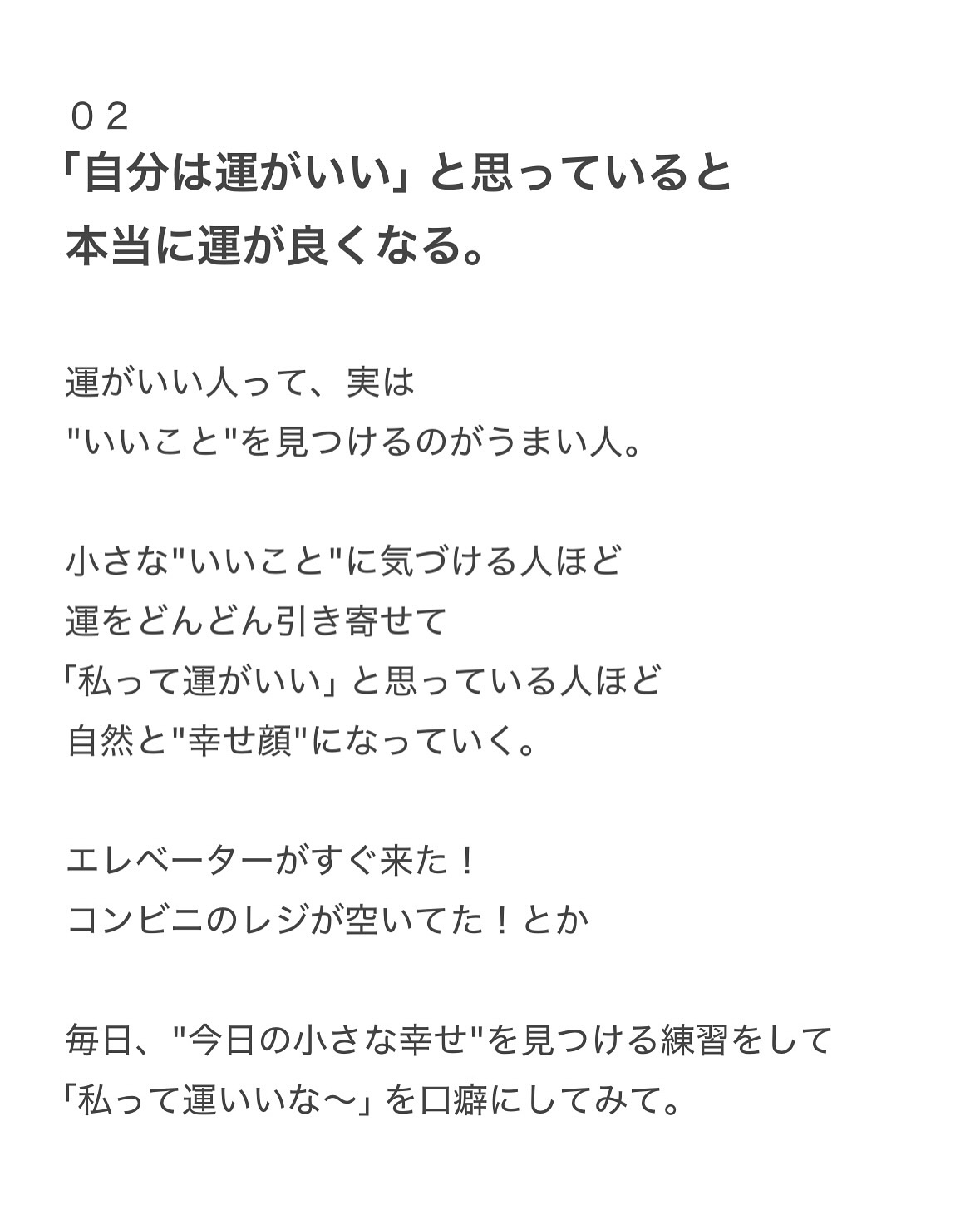 ０２
「自分は運がいい」と思っていると
本当に運が良くなる。

運がいい人って、実は
"いいこと"を見つけるのがうまい人。

小さな"いいこと"に気づける人ほど
運をどんどん引き寄せて
「私って運がいい」と思っている人ほど
自然と"幸せ顔"になっていく。

エレベーターがすぐ来た！
コンビニのレジが空いてた！とか

毎日、"今日の小さな幸せ"を見つける練習をして
「私って運いいな〜」を口癖にしてみて。